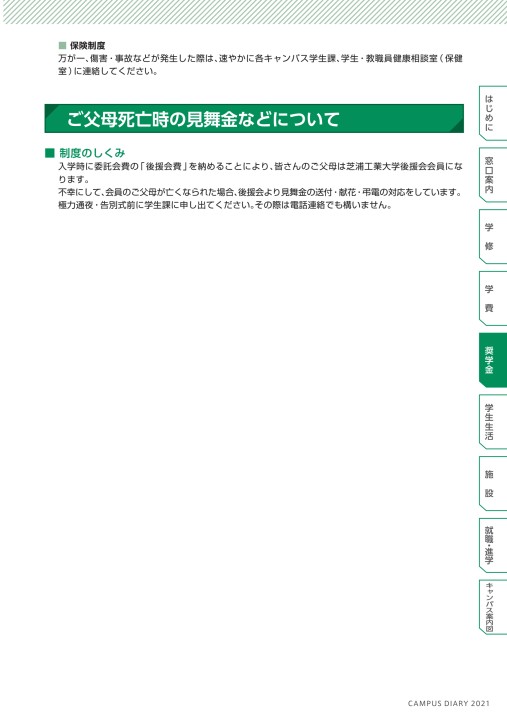 ■ 保険制度
万が一、傷害・事故などが発生した際は、速やかに各キャンパス学生課、学生・教職員健康相談室（保健室）に連絡してください。

ご父母死亡時の見舞金などについて

■ 制度のしくみ
入学時に委託会費の「後援会費」を納めることにより、皆さんのご父母は芝浦工業大学後援会会員になります。
不幸にして、会員のご父母が亡くなられた場合、後援会より見舞金の送付・献花・弔電の対応をしています。極力通夜・告別式前に学生課に申し出てください。その際は電話連絡でも構いません。

はじめに
窓口案内
学修
学費
奨学金
学生生活
施設
就職・進学
キャンパス案内図

CAMPUS DIARY 2021